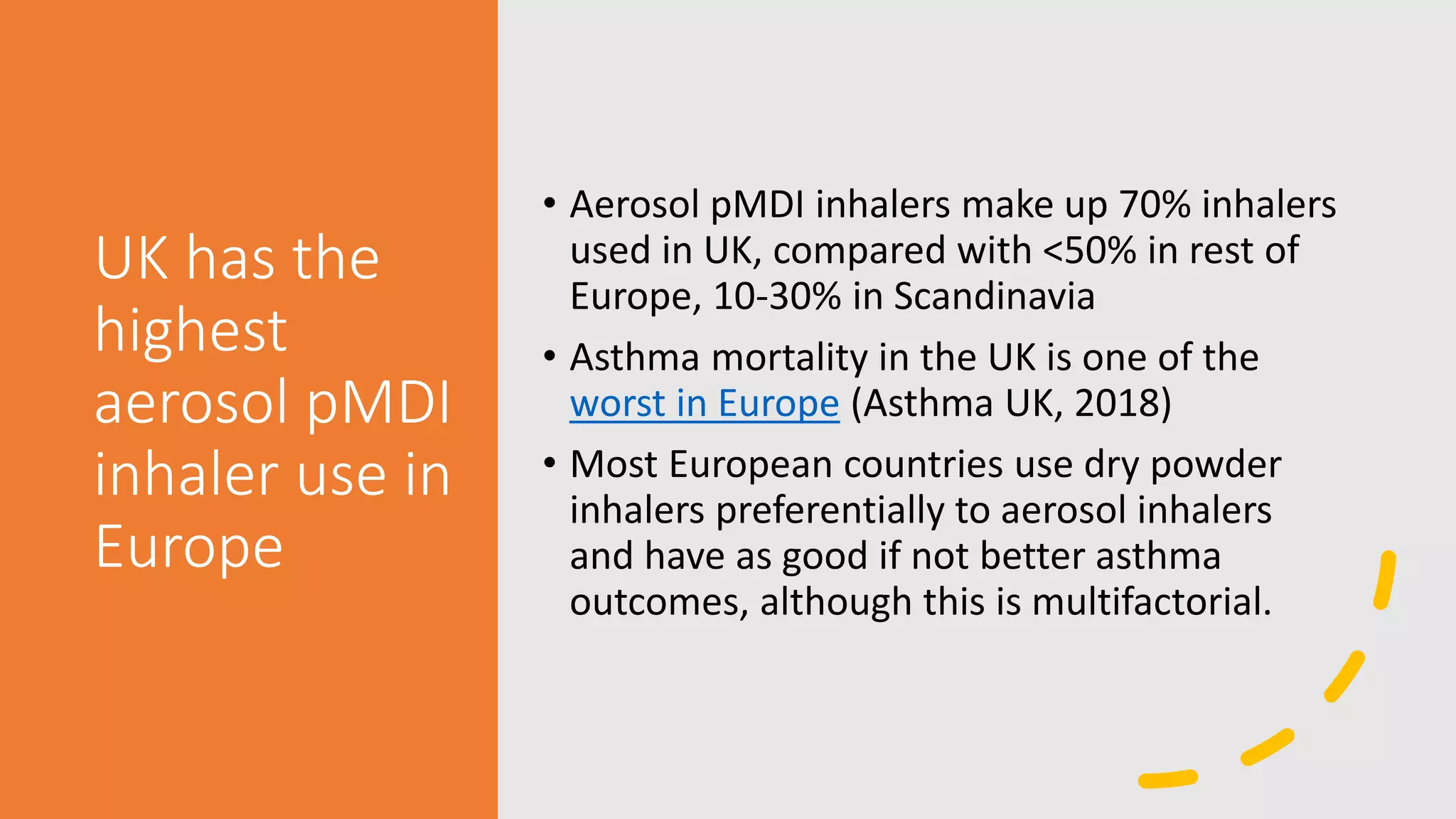 UK has the highest aerosol pMDI inhaler use in Europe

• Aerosol pMDI inhalers make up 70% inhalers used in UK, compared with <50% in rest of Europe, 10-30% in Scandinavia

• Asthma mortality in the UK is one of the worst in Europe (Asthma UK, 2018)

• Most European countries use dry powder inhalers preferentially to aerosol inhalers and have as good if not better asthma outcomes, although this is multifactorial.